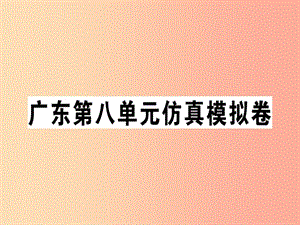 广东第八单元仿真模拟卷